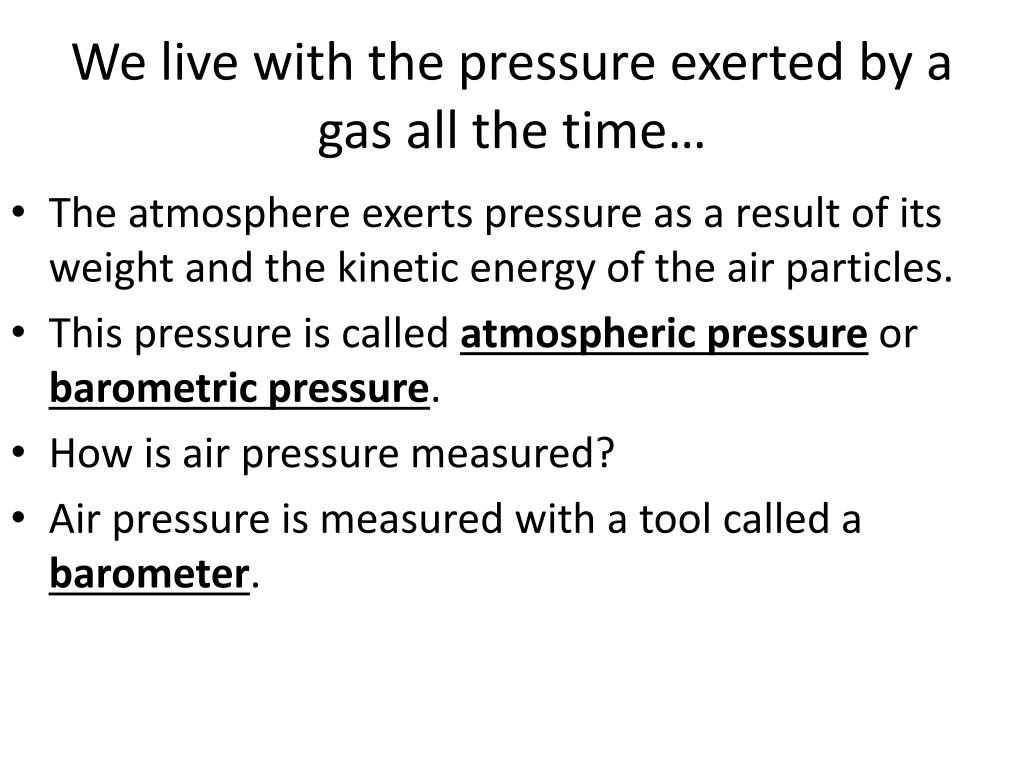 We live with the pressure exerted by a gas all the time…

• The atmosphere exerts pressure as a result of its weight and the kinetic energy of the air particles.
• This pressure is called atmospheric pressure or barometric pressure.
• How is air pressure measured?
• Air pressure is measured with a tool called a barometer.